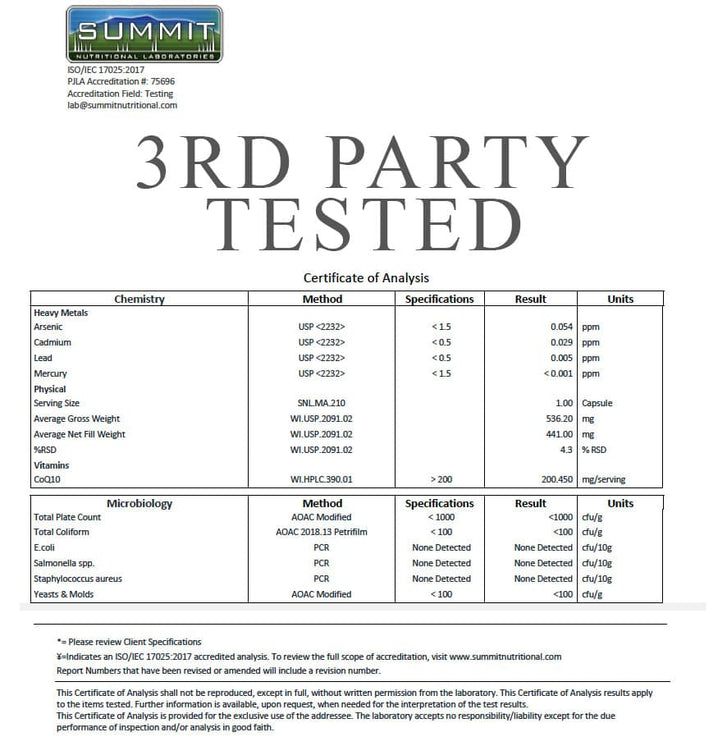 SUMMIT
NUTRITIONAL LABORATORIES

ISO/IEC 17025:2017
PJLA Accreditation #: 75696
Accreditation Field: Testing
lab@summitnutritional.com

3RD PARTY TESTED

Certificate of Analysis

| Chemistry | Method | Specifications | Result | Units |
|---|---|---|---|---|
| Heavy Metals | | | | |
| Arsenic | USP <2232> | < 1.5 | 0.054 | ppm |
| Cadmium | USP <2232> | < 0.5 | 0.029 | ppm |
| Lead | USP <2232> | < 0.5 | 0.005 | ppm |
| Mercury | USP <2232> | < 1.5 | < 0.001 | ppm |
| Physical | | | | |
| Serving Size | SNL.MA.210 | | 1.00 | Capsule |
| Average Gross Weight | WI.USP.2091.02 | | 536.20 | mg |
| Average Net Fill Weight | WI.USP.2091.02 | | 441.00 | mg |
| %RSD | WI.USP.2091.02 | | 4.3 | % RSD |
| Vitamins | | | | |
| CoQ10 | WI.HPLC.390.01 | > 200 | 200.450 | mg/serving |

| Microbiology | Method | Specifications | Result | Units |
|---|---|---|---|---|
| Total Plate Count | AOAC Modified | < 1000 | <1000 | cfu/g |
| Total Coliform | AOAC 2018.13 Petrifilm | < 100 | <100 | cfu/g |
| E.coli | PCR | None Detected | None Detected | cfu/10g |
| Salmonella spp. | PCR | None Detected | None Detected | cfu/10g |
| Staphylococcus aureus | PCR | None Detected | None Detected | cfu/10g |
| Yeasts & Molds | AOAC Modified | < 100 | <100 | cfu/g |

*= Please review Client Specifications
¥=Indicates an ISO/IEC 17025:2017 accredited analysis. To review the full scope of accreditation, visit www.summitnutritional.com
Report Numbers that have been revised or amended will include a revision number.

This Certificate of Analysis shall not be reproduced, except in full, without written permission from the laboratory. This Certificate of Analysis results apply to the items tested. Further information is available, upon request, when needed for the interpretation of the test results.
This Certificate of Analysis is provided for the exclusive use of the addressee. The laboratory accepts no responsibility/liability except for the due performance of inspection and/or analysis in good faith.